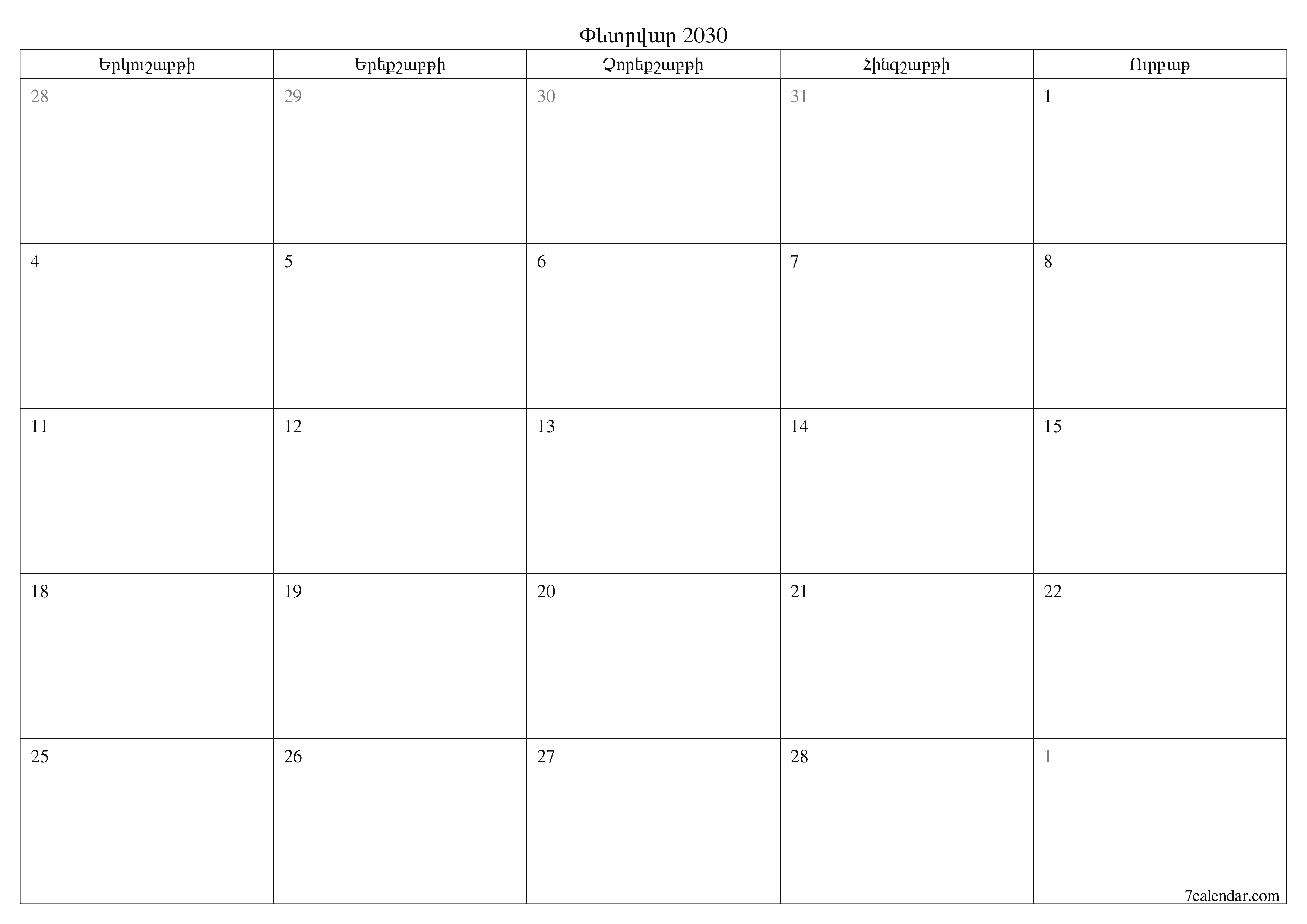 Փետրվար 2030

| Երկուշաբթի | Երեքշաբթի | Չորեքշաբթի | Հինգշաբթի | Ուրբաթ |
|---|---|---|---|---|
| 28 | 29 | 30 | 31 | 1 |
| 4 | 5 | 6 | 7 | 8 |
| 11 | 12 | 13 | 14 | 15 |
| 18 | 19 | 20 | 21 | 22 |
| 25 | 26 | 27 | 28 | 1 |

7calendar.com